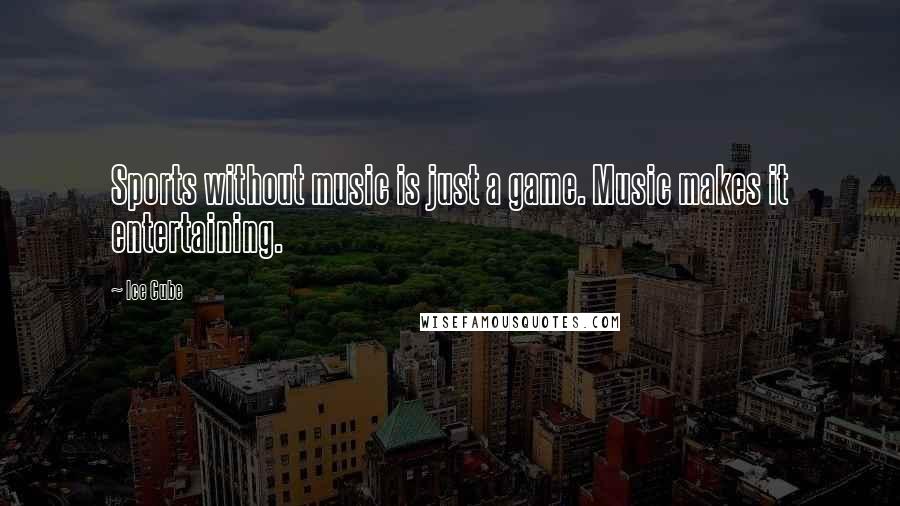 Sports without music is just a game. Music makes it entertaining.

~ Ice Cube

WISEFAMOUSQUOTES.COM